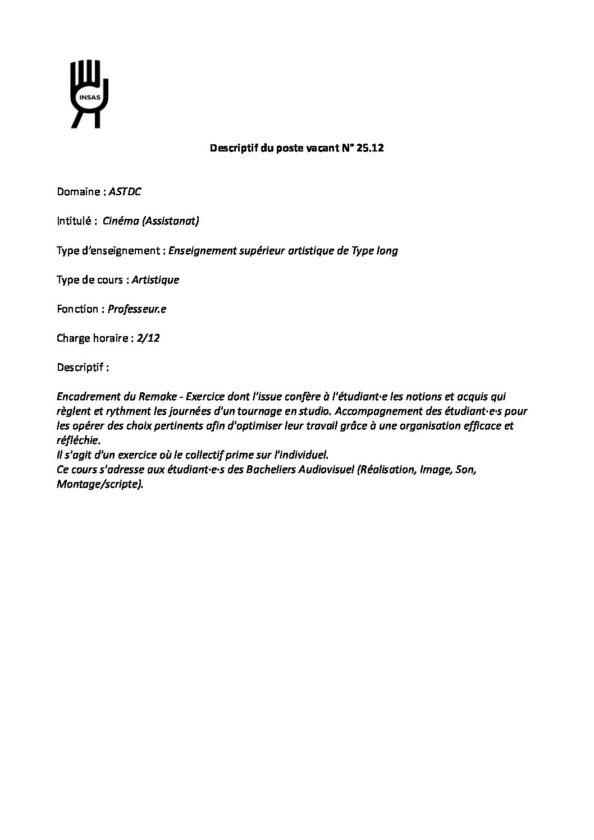 INSAS

Descriptif du poste vacant N° 25.12

Domaine : ASTDC

Intitulé : Cinéma (Assistanat)

Type d'enseignement : Enseignement supérieur artistique de Type long

Type de cours : Artistique

Fonction : Professeur.e

Charge horaire : 2/12

Descriptif :

Encadrement du Remake - Exercice dont l'issue confère à l'étudiant·e les notions et acquis qui règlent et rythment les journées d'un tournage en studio. Accompagnement des étudiant·e·s pour les opérer des choix pertinents afin d'optimiser leur travail grâce à une organisation efficace et réfléchie.
Il s'agit d'un exercice où le collectif prime sur l'individuel.
Ce cours s'adresse aux étudiant·e·s des Bacheliers Audiovisuel (Réalisation, Image, Son, Montage/scripte).